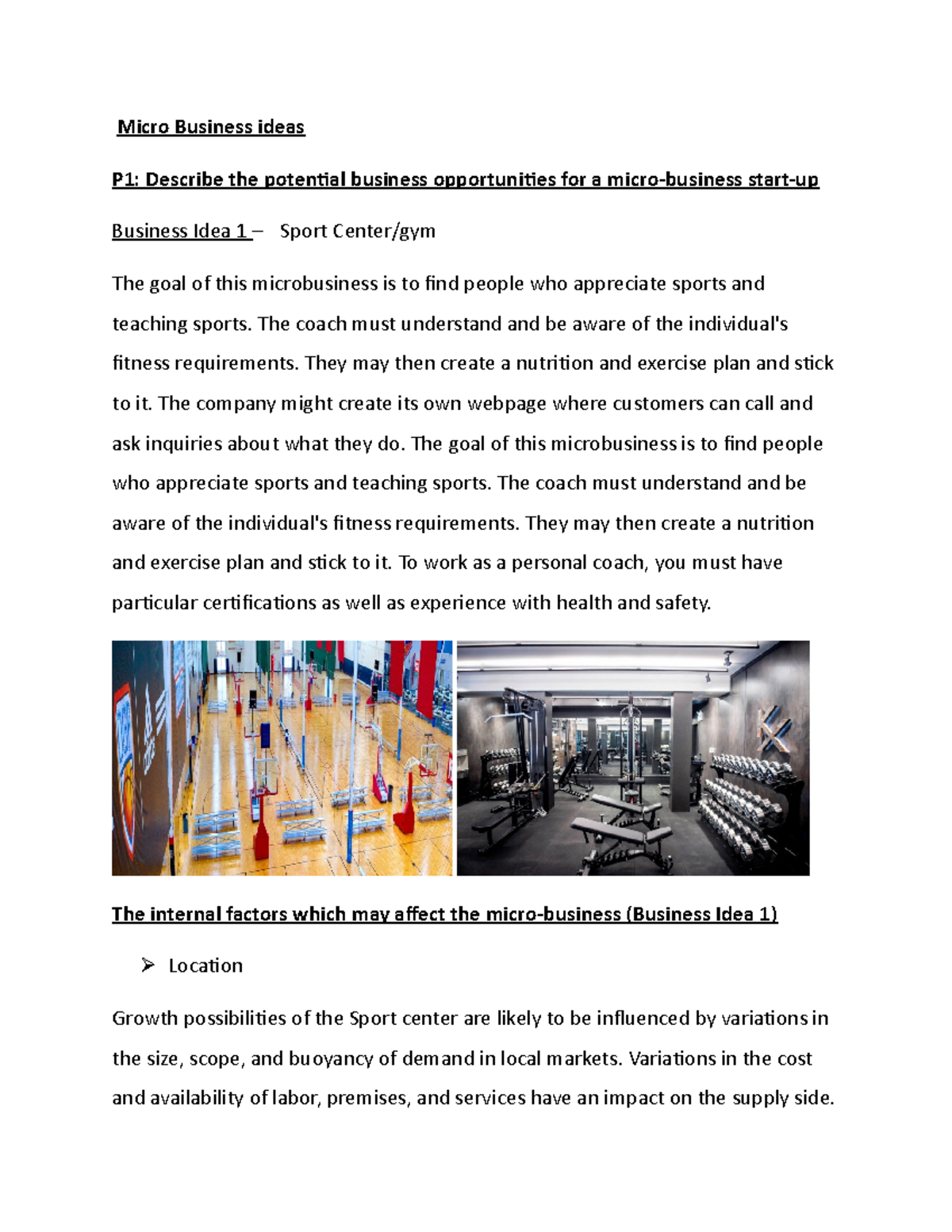 Micro Business ideas

P1: Describe the potential business opportunities for a micro-business start-up

Business Idea 1 – Sport Center/gym

The goal of this microbusiness is to find people who appreciate sports and teaching sports. The coach must understand and be aware of the individual's fitness requirements. They may then create a nutrition and exercise plan and stick to it. The company might create its own webpage where customers can call and ask inquiries about what they do. The goal of this microbusiness is to find people who appreciate sports and teaching sports. The coach must understand and be aware of the individual's fitness requirements. They may then create a nutrition and exercise plan and stick to it. To work as a personal coach, you must have particular certifications as well as experience with health and safety.

The internal factors which may affect the micro-business (Business Idea 1)

➢ Location

Growth possibilities of the Sport center are likely to be influenced by variations in the size, scope, and buoyancy of demand in local markets. Variations in the cost and availability of labor, premises, and services have an impact on the supply side.